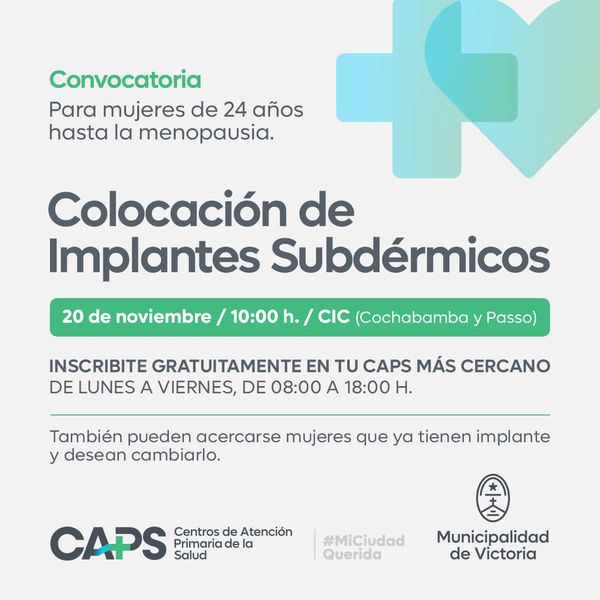 Convocatoria
Para mujeres de 24 años hasta la menopausia.

Colocación de Implantes Subdérmicos

20 de noviembre / 10:00 h. / CIC (Cochabamba y Passo)

INSCRIBITE GRATUITAMENTE EN TU CAPS MÁS CERCANO
DE LUNES A VIERNES, DE 08:00 A 18:00 H.

También pueden acercarse mujeres que ya tienen implante y desean cambiarlo.

CAPS
Centros de Atención Primaria de la Salud

#MiCiudad
Querida

Municipalidad
de Victoria